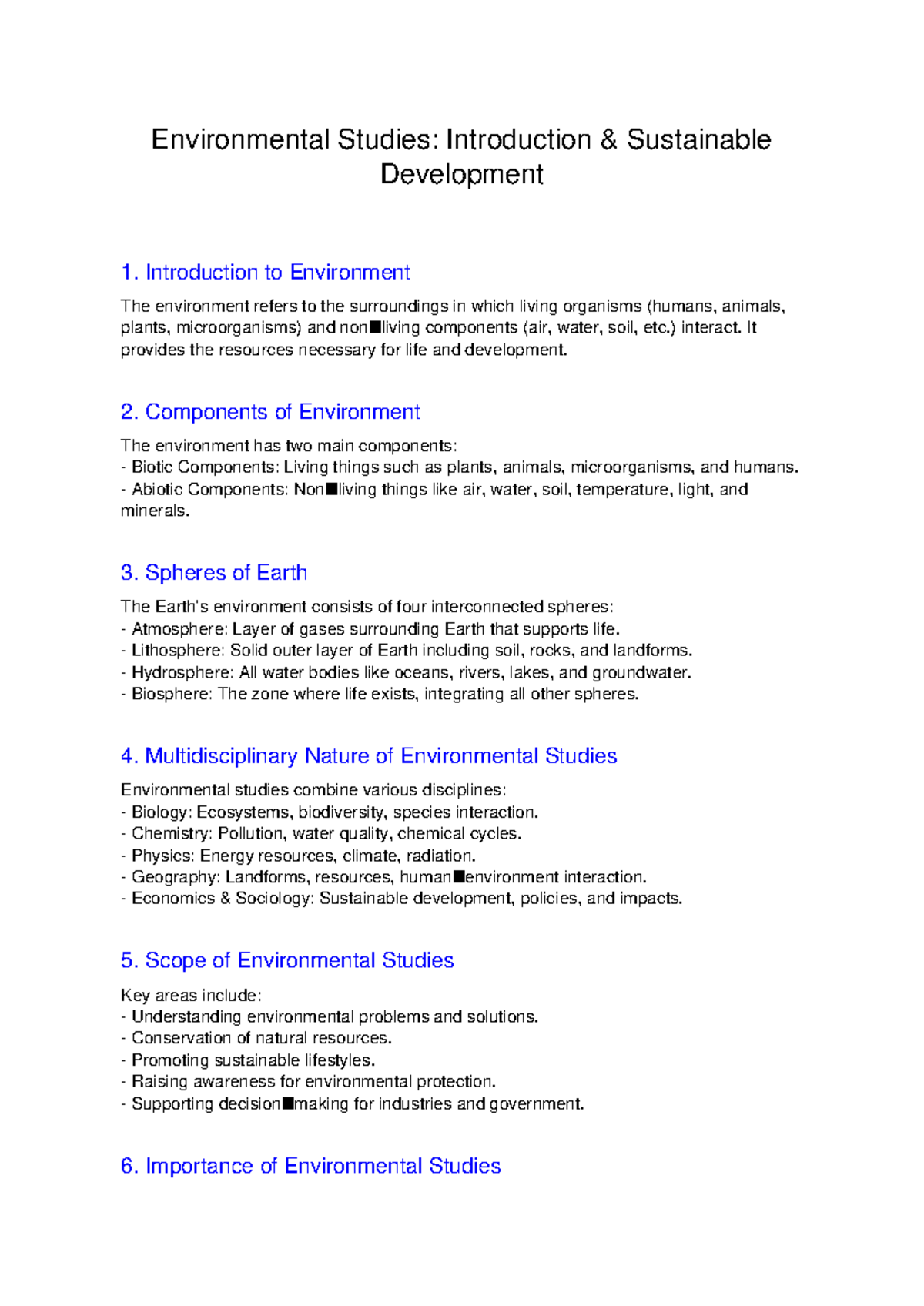 Environmental Studies: Introduction & Sustainable Development

1. Introduction to Environment

The environment refers to the surroundings in which living organisms (humans, animals, plants, microorganisms) and non■living components (air, water, soil, etc.) interact. It provides the resources necessary for life and development.

2. Components of Environment

The environment has two main components:
- Biotic Components: Living things such as plants, animals, microorganisms, and humans.
- Abiotic Components: Non■living things like air, water, soil, temperature, light, and minerals.

3. Spheres of Earth

The Earth's environment consists of four interconnected spheres:
- Atmosphere: Layer of gases surrounding Earth that supports life.
- Lithosphere: Solid outer layer of Earth including soil, rocks, and landforms.
- Hydrosphere: All water bodies like oceans, rivers, lakes, and groundwater.
- Biosphere: The zone where life exists, integrating all other spheres.

4. Multidisciplinary Nature of Environmental Studies

Environmental studies combine various disciplines:
- Biology: Ecosystems, biodiversity, species interaction.
- Chemistry: Pollution, water quality, chemical cycles.
- Physics: Energy resources, climate, radiation.
- Geography: Landforms, resources, human■environment interaction.
- Economics & Sociology: Sustainable development, policies, and impacts.

5. Scope of Environmental Studies

Key areas include:
- Understanding environmental problems and solutions.
- Conservation of natural resources.
- Promoting sustainable lifestyles.
- Raising awareness for environmental protection.
- Supporting decision■making for industries and government.

6. Importance of Environmental Studies